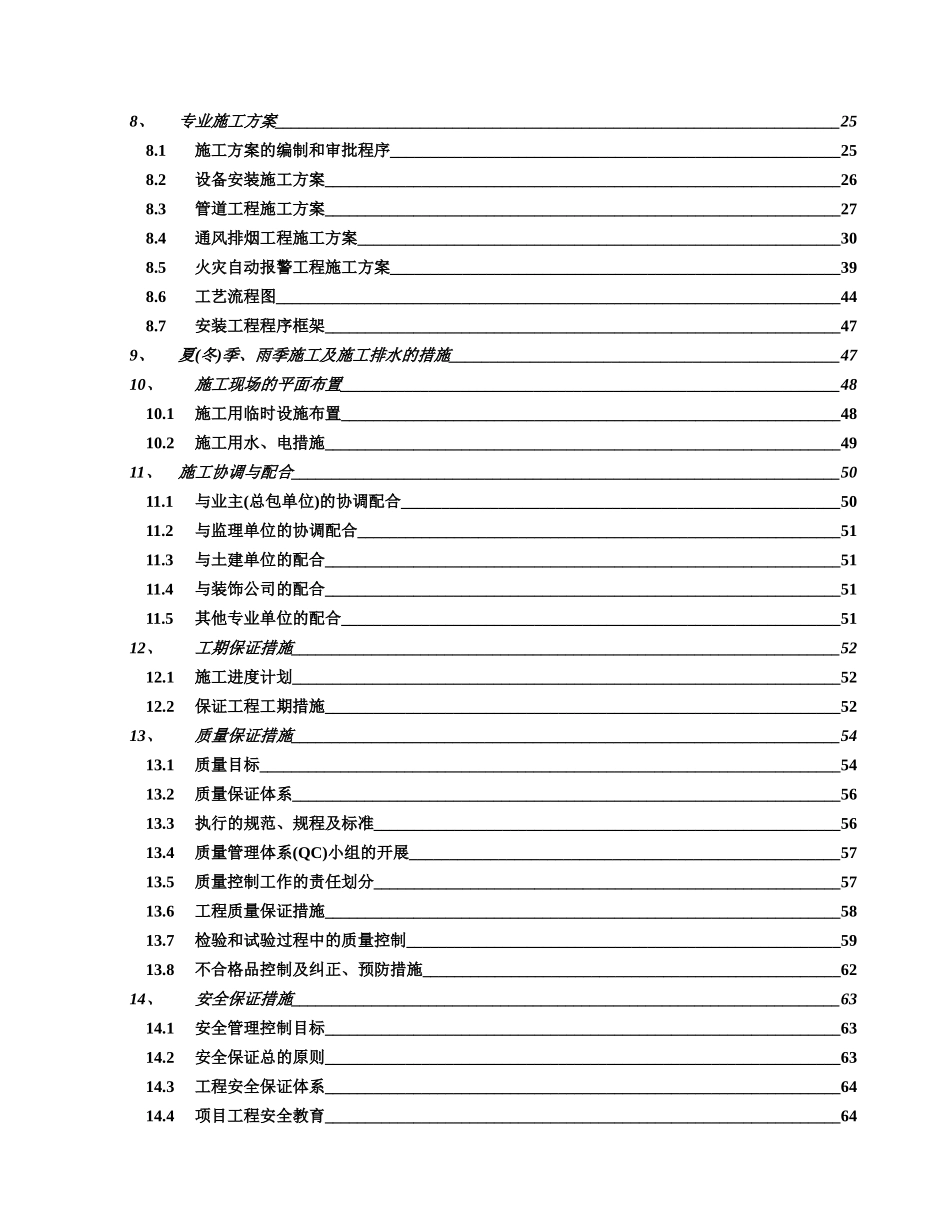 8、 专业施工方案 25
8.1 施工方案的编制和审批程序 25
8.2 设备安装施工方案 26
8.3 管道工程施工方案 27
8.4 通风排烟工程施工方案 30
8.5 火灾自动报警工程施工方案 39
8.6 工艺流程图 44
8.7 安装工程程序框架 47
9、 夏(冬)季、雨季施工及施工排水的措施 47
10、 施工现场的平面布置 48
10.1 施工用临时设施布置 48
10.2 施工用水、电措施 49
11、 施工协调与配合 50
11.1 与业主(总包单位)的协调配合 50
11.2 与监理单位的协调配合 51
11.3 与土建单位的配合 51
11.4 与装饰公司的配合 51
11.5 其他专业单位的配合 51
12、 工期保证措施 52
12.1 施工进度计划 52
12.2 保证工程工期措施 52
13、 质量保证措施 54
13.1 质量目标 54
13.2 质量保证体系 56
13.3 执行的规范、规程及标准 56
13.4 质量管理体系(QC)小组的开展 57
13.5 质量控制工作的责任划分 57
13.6 工程质量保证措施 58
13.7 检验和试验过程中的质量控制 59
13.8 不合格品控制及纠正、预防措施 62
14、 安全保证措施 63
14.1 安全管理控制目标 63
14.2 安全保证总的原则 63
14.3 工程安全保证体系 64
14.4 项目工程安全教育 64